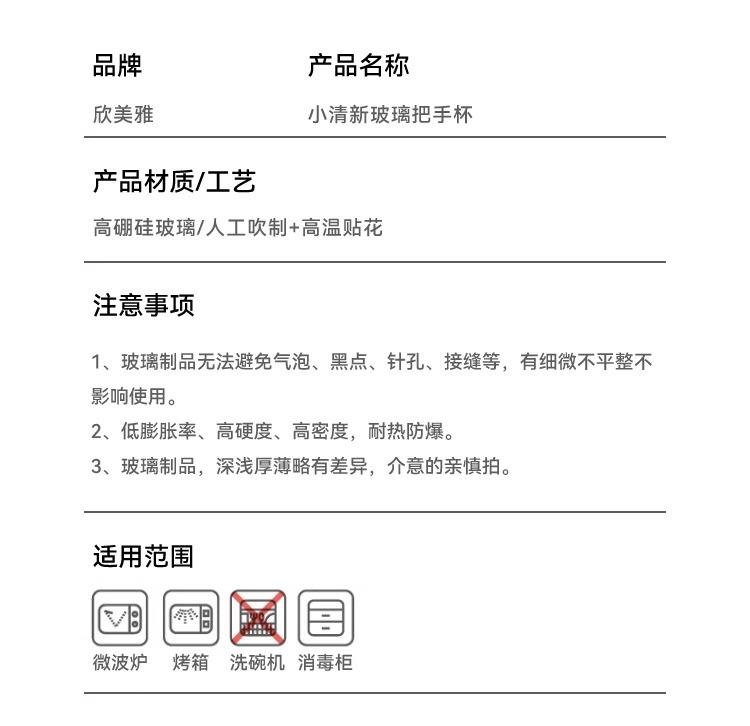 品牌

欣美雅

产品名称

小清新玻璃把手杯

产品材质/工艺

高硼硅玻璃/人工吹制+高温贴花

注意事项

1、玻璃制品无法避免气泡、黑点、针孔、接缝等，有细微不平整不影响使用。

2、低膨胀率、高硬度、高密度，耐热防爆。

3、玻璃制品，深浅厚薄略有差异，介意的亲慎拍。

适用范围

微波炉 烤箱 洗碗机 消毒柜